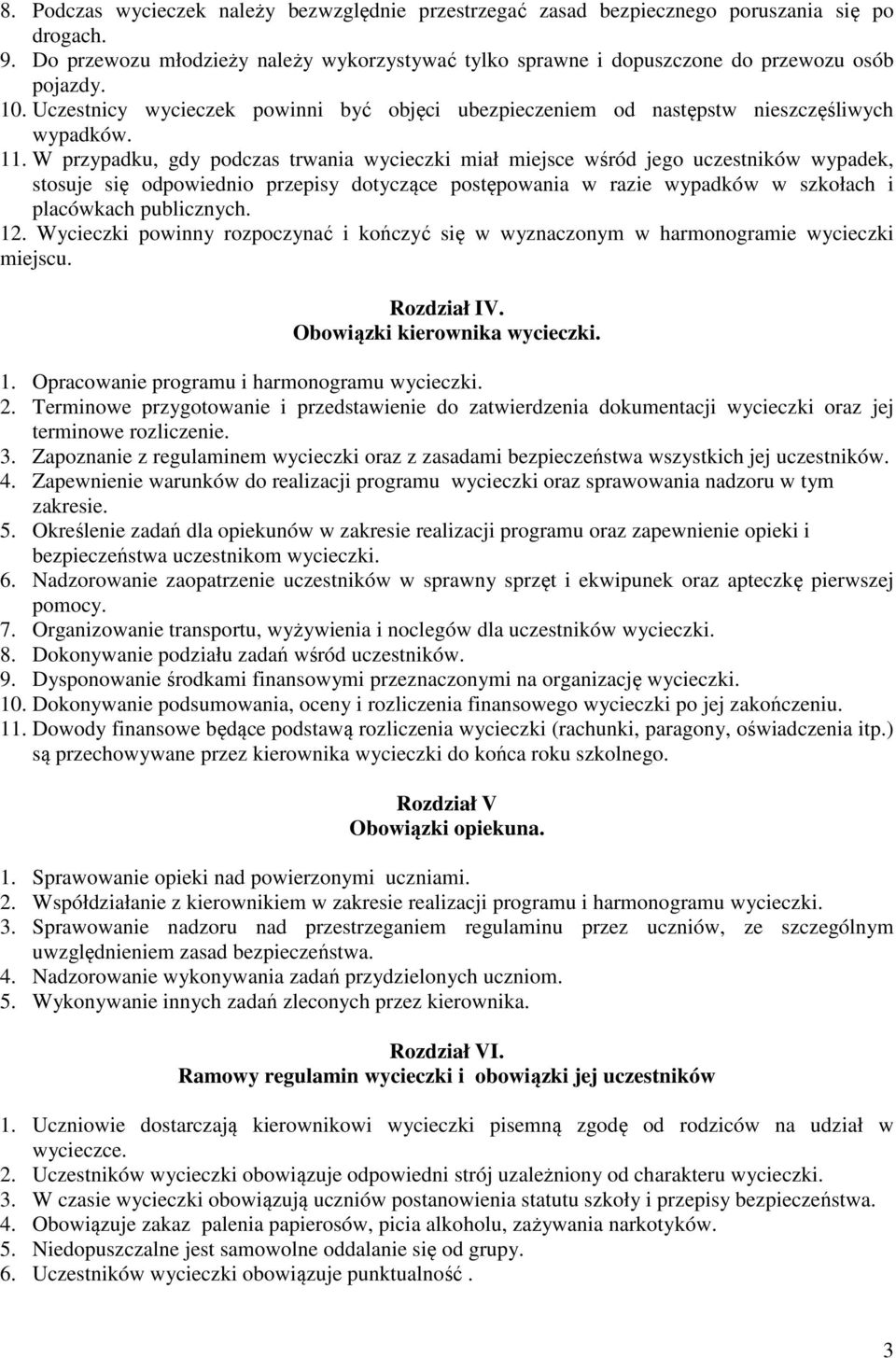 8. Podczas wycieczek należy bezwzględnie przestrzegać zasad bezpiecznego poruszania się po drogach.
9. Do przewozu młodzieży należy wykorzystywać tylko sprawne i dopuszczone do przewozu osób pojazdy.
10. Uczestnicy wycieczek powinni być objęci ubezpieczeniem od następstw nieszczęśliwych wypadków.
11. W przypadku, gdy podczas trwania wycieczki miał miejsce wśród jego uczestników wypadek, stosuje się odpowiednio przepisy dotyczące postępowania w razie wypadków w szkołach i placówkach publicznych.
12. Wycieczki powinny rozpoczynać i kończyć się w wyznaczonym w harmonogramie wycieczki miejscu.

Rozdział IV.
Obowiązki kierownika wycieczki.

1. Opracowanie programu i harmonogramu wycieczki.
2. Terminowe przygotowanie i przedstawienie do zatwierdzenia dokumentacji wycieczki oraz jej terminowe rozliczenie.
3. Zapoznanie z regulaminem wycieczki oraz z zasadami bezpieczeństwa wszystkich jej uczestników.
4. Zapewnienie warunków do realizacji programu wycieczki oraz sprawowania nadzoru w tym zakresie.
5. Określenie zadań dla opiekunów w zakresie realizacji programu oraz zapewnienie opieki i bezpieczeństwa uczestnikom wycieczki.
6. Nadzorowanie zaopatrzenie uczestników w sprawny sprzęt i ekwipunek oraz apteczkę pierwszej pomocy.
7. Organizowanie transportu, wyżywienia i noclegów dla uczestników wycieczki.
8. Dokonywanie podziału zadań wśród uczestników.
9. Dysponowanie środkami finansowymi przeznaczonymi na organizację wycieczki.
10. Dokonywanie podsumowania, oceny i rozliczenia finansowego wycieczki po jej zakończeniu.
11. Dowody finansowe będące podstawą rozliczenia wycieczki (rachunki, paragony, oświadczenia itp.) są przechowywane przez kierownika wycieczki do końca roku szkolnego.

Rozdział V
Obowiązki opiekuna.

1. Sprawowanie opieki nad powierzonymi uczniami.
2. Współdziałanie z kierownikiem w zakresie realizacji programu i harmonogramu wycieczki.
3. Sprawowanie nadzoru nad przestrzeganiem regulaminu przez uczniów, ze szczególnym uwzględnieniem zasad bezpieczeństwa.
4. Nadzorowanie wykonywania zadań przydzielonych uczniom.
5. Wykonywanie innych zadań zleconych przez kierownika.

Rozdział VI.
Ramowy regulamin wycieczki i obowiązki jej uczestników

1. Uczniowie dostarczają kierownikowi wycieczki pisemną zgodę od rodziców na udział w wycieczce.
2. Uczestników wycieczki obowiązuje odpowiedni strój uzależniony od charakteru wycieczki.
3. W czasie wycieczki obowiązują uczniów postanowienia statutu szkoły i przepisy bezpieczeństwa.
4. Obowiązuje zakaz palenia papierosów, picia alkoholu, zażywania narkotyków.
5. Niedopuszczalne jest samowolne oddalanie się od grupy.
6. Uczestników wycieczki obowiązuje punktualność .

3